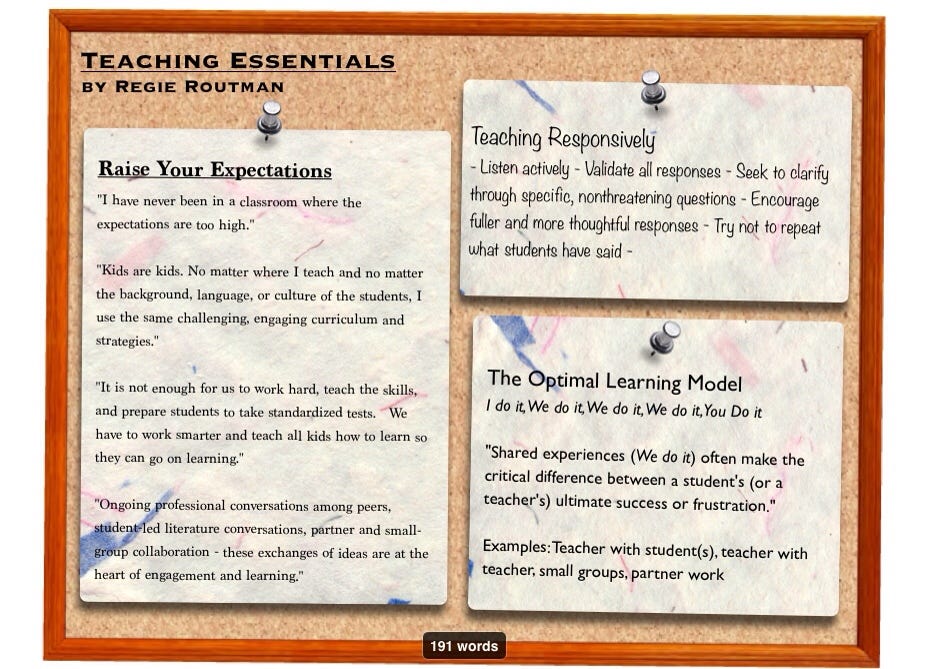 TEACHING ESSENTIALS
BY REGIE ROUTMAN

Raise Your Expectations

"I have never been in a classroom where the expectations are too high."

"Kids are kids. No matter where I teach and no matter the background, language, or culture of the students, I use the same challenging, engaging curriculum and strategies."

"It is not enough for us to work hard, teach the skills, and prepare students to take standardized tests. We have to work smarter and teach all kids how to learn so they can go on learning."

"Ongoing professional conversations among peers, student-led literature conversations, partner and small-group collaboration - these exchanges of ideas are at the heart of engagement and learning."

Teaching Responsively
- Listen actively - Validate all responses - Seek to clarify through specific, nonthreatening questions - Encourage fuller and more thoughtful responses - Try not to repeat what students have said -

The Optimal Learning Model
I do it, We do it, We do it, We do it, You Do it

"Shared experiences (We do it) often make the critical difference between a student's (or a teacher's) ultimate success or frustration."

Examples: Teacher with student(s), teacher with teacher, small groups, partner work

191 words